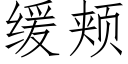 缓颊